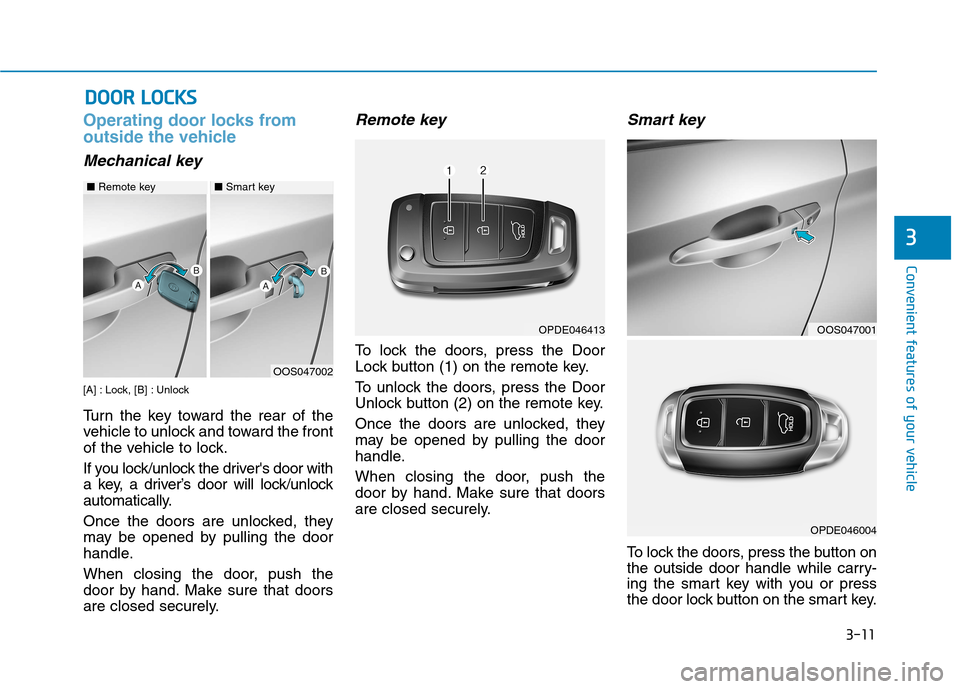 DOOR LOCKS

Operating door locks from outside the vehicle

Mechanical key

■ Remote key
■ Smart key

A
B
A
B

OOS047002

[A] : Lock, [B] : Unlock

Turn the key toward the rear of the vehicle to unlock and toward the front of the vehicle to lock.

If you lock/unlock the driver's door with a key, a driver's door will lock/unlock automatically.

Once the doors are unlocked, they may be opened by pulling the door handle.

When closing the door, push the door by hand. Make sure that doors are closed securely.

Remote key

1
2

OPDE046413

To lock the doors, press the Door Lock button (1) on the remote key.

To unlock the doors, press the Door Unlock button (2) on the remote key.

Once the doors are unlocked, they may be opened by pulling the door handle.

When closing the door, push the door by hand. Make sure that doors are closed securely.

Smart key

OOS047001

OPDE046004

To lock the doors, press the button on the outside door handle while carrying the smart key with you or press the door lock button on the smart key.

3

Convenient features of your vehicle

3-11

carmanualsonline.info